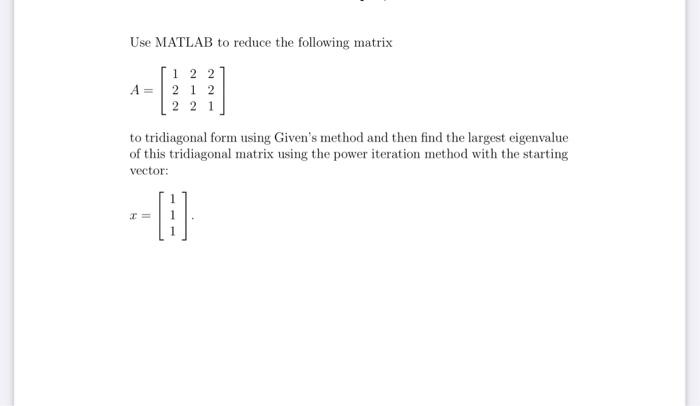 Use MATLAB to reduce the following matrix

$A = \begin{bmatrix} 1 & 2 & 2 \\ 2 & 1 & 2 \\ 2 & 2 & 1 \end{bmatrix}$

to tridiagonal form using Given's method and then find the largest eigenvalue of this tridiagonal matrix using the power iteration method with the starting vector:

$x = \begin{bmatrix} 1 \\ 1 \\ 1 \end{bmatrix}.$